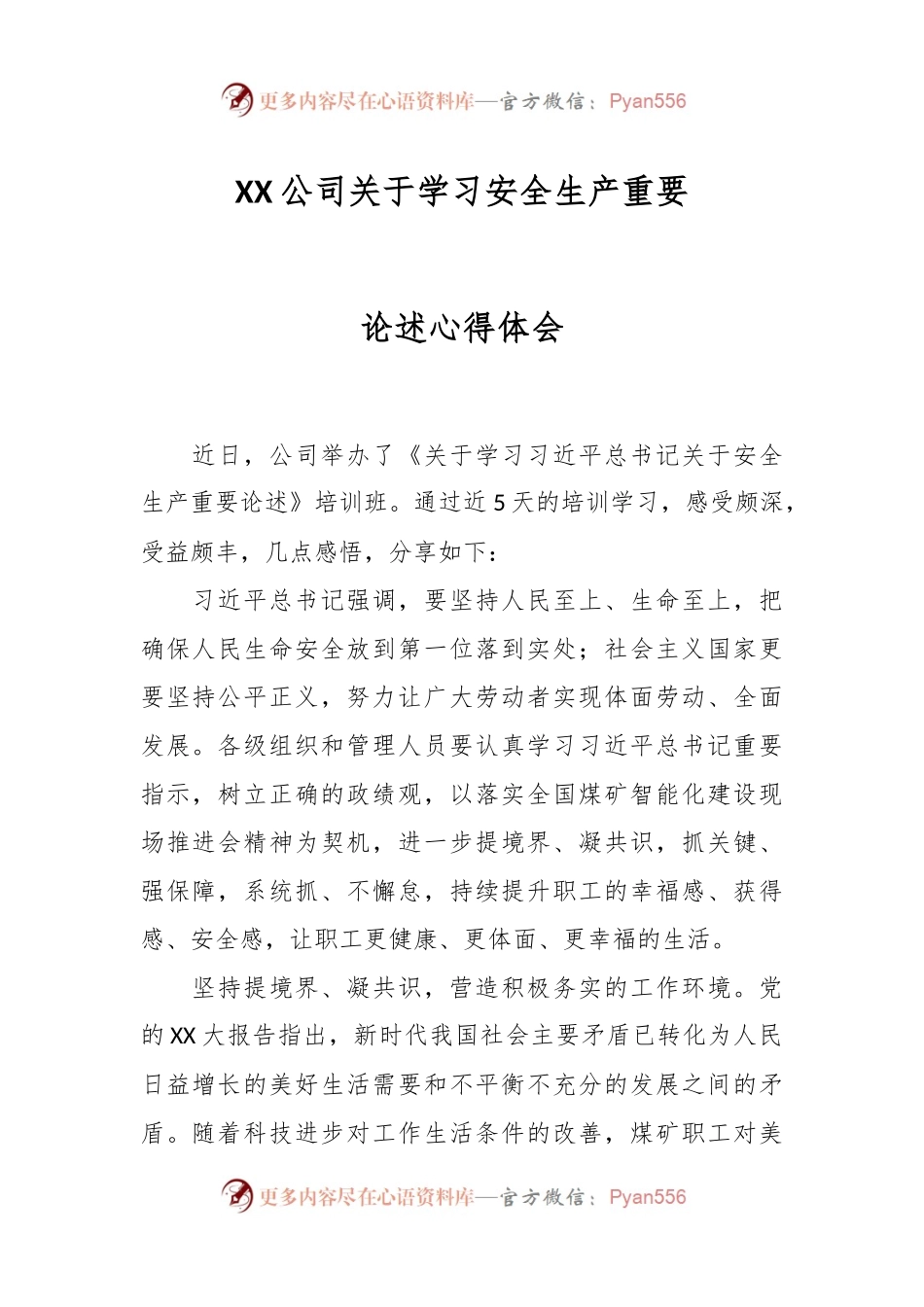 更多内容尽在心语资料库—官方微信：Pyan556

XX公司关于学习安全生产重要

论述心得体会

近日，公司举办了《关于学习习近平总书记关于安全生产重要论述》培训班。通过近5天的培训学习，感受颇深，受益颇丰，几点感悟，分享如下：

习近平总书记强调，要坚持人民至上、生命至上，把确保人民生命安全放到第一位落到实处；社会主义国家更要坚持公平正义，努力让广大劳动者实现体面劳动、全面发展。各级组织和管理人员要认真学习习近平总书记重要指示，树立正确的政绩观，以落实全国煤矿智能化建设现场推进会精神为契机，进一步提境界、凝共识，抓关键、强保障，系统抓、不懈怠，持续提升职工的幸福感、获得感、安全感，让职工更健康、更体面、更幸福的生活。

坚持提境界、凝共识，营造积极务实的工作环境。党的XX大报告指出，新时代我国社会主要矛盾已转化为人民日益增长的美好生活需要和不平衡不充分的发展之间的矛盾。随着科技进步对工作生活条件的改善，煤矿职工对美

更多内容尽在心语资料库—官方微信：Pyan556